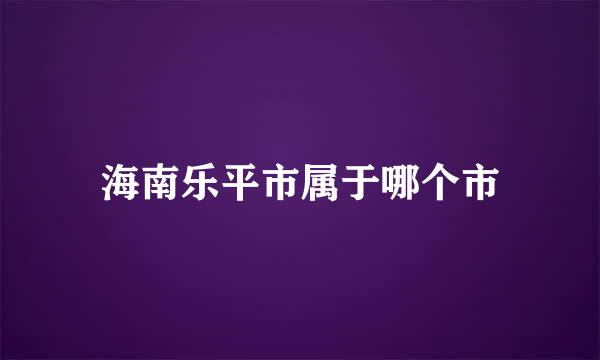 海南乐平市属于哪个市